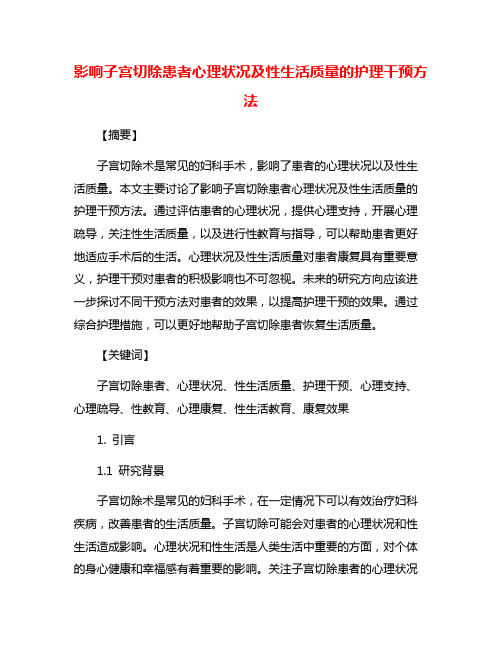 影响子宫切除患者心理状况及性生活质量的护理干预方法

【摘要】

子宫切除术是常见的妇科手术，影响了患者的心理状况以及性生活质量。本文主要讨论了影响子宫切除患者心理状况及性生活质量的护理干预方法。通过评估患者的心理状况，提供心理支持，开展心理疏导，关注性生活质量，以及进行性教育与指导，可以帮助患者更好地适应手术后的生活。心理状况及性生活质量对患者康复具有重要意义，护理干预对患者的积极影响也不可忽视。未来的研究方向应该进一步探讨不同干预方法对患者的效果，以提高护理干预的效果。通过综合护理措施，可以更好地帮助子宫切除患者恢复生活质量。

【关键词】

子宫切除患者、心理状况、性生活质量、护理干预、心理支持、心理疏导、性教育、心理康复、性生活教育、康复效果

1. 引言

1.1 研究背景

子宫切除术是常见的妇科手术，在一定情况下可以有效治疗妇科疾病，改善患者的生活质量。子宫切除可能会对患者的心理状况和性生活造成影响。心理状况和性生活是人类生活中重要的方面，对个体的身心健康和幸福感有着重要的影响。关注子宫切除患者的心理状况